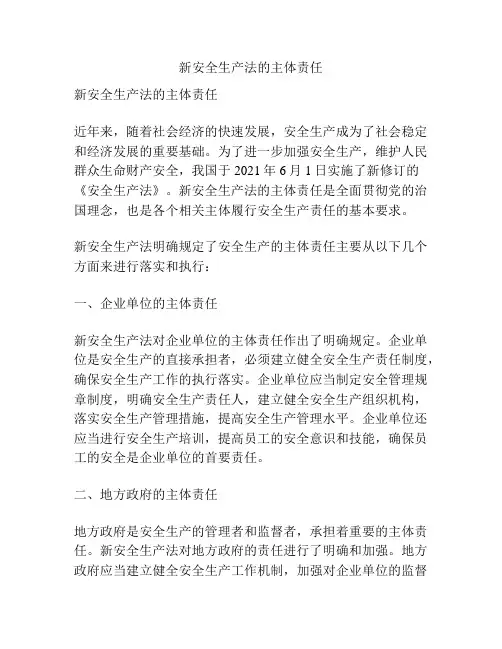 新安全生产法的主体责任

新安全生产法的主体责任

近年来，随着社会经济的快速发展，安全生产成为了社会稳定和经济发展的重要基础。为了进一步加强安全生产，维护人民群众生命财产安全，我国于 2021 年 6 月 1 日实施了新修订的《安全生产法》。新安全生产法的主体责任是全面贯彻党的治国理念，也是各个相关主体履行安全生产责任的基本要求。

新安全生产法明确规定了安全生产的主体责任主要从以下几个方面来进行落实和执行：

一、企业单位的主体责任

新安全生产法对企业单位的主体责任作出了明确规定。企业单位是安全生产的直接承担者，必须建立健全安全生产责任制度，确保安全生产工作的执行落实。企业单位应当制定安全管理规章制度，明确安全生产责任人，建立健全安全生产组织机构，落实安全生产管理措施，提高安全生产管理水平。企业单位还应当进行安全生产培训，提高员工的安全意识和技能，确保员工的安全是企业单位的首要责任。

二、地方政府的主体责任

地方政府是安全生产的管理者和监督者，承担着重要的主体责任。新安全生产法对地方政府的责任进行了明确和加强。地方政府应当建立健全安全生产工作机制，加强对企业单位的监督